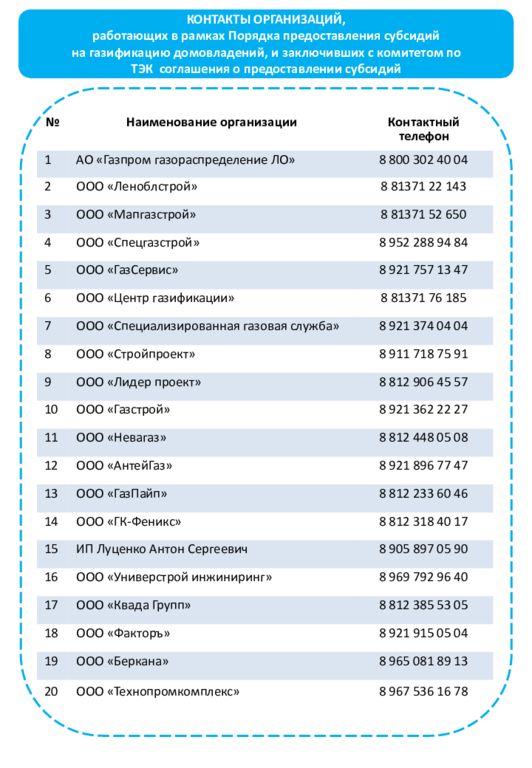 КОНТАКТЫ ОРГАНИЗАЦИЙ, работающих в рамках Порядка предоставления субсидий на газификацию домовладений, и заключивших с комитетом по ТЭК соглашения о предоставлении субсидий

| № | Наименование организации | Контактный телефон |
|---|---|---|
| 1 | АО «Газпром газораспределение ЛО» | 8 800 302 40 04 |
| 2 | ООО «Леноблстрой» | 8 81371 22 143 |
| 3 | ООО «Мапгазстрой» | 8 81371 52 650 |
| 4 | ООО «Спецгазстрой» | 8 952 288 94 84 |
| 5 | ООО «ГазСервис» | 8 921 757 13 47 |
| 6 | ООО «Центр газификации» | 8 81371 76 185 |
| 7 | ООО «Специализированная газовая служба» | 8 921 374 04 04 |
| 8 | ООО «Стройпроект» | 8 911 718 75 91 |
| 9 | ООО «Лидер проект» | 8 812 906 45 57 |
| 10 | ООО «Газстрой» | 8 921 362 22 27 |
| 11 | ООО «Невагаз» | 8 812 448 05 08 |
| 12 | ООО «АнтейГаз» | 8 921 896 77 47 |
| 13 | ООО «ГазПайп» | 8 812 233 60 46 |
| 14 | ООО «ГК-Феникс» | 8 812 318 40 17 |
| 15 | ИП Луценко Антон Сергеевич | 8 905 897 05 90 |
| 16 | ООО «Универстрой инжиниринг» | 8 969 792 96 40 |
| 17 | ООО «Квада Групп» | 8 812 385 53 05 |
| 18 | ООО «Факторъ» | 8 921 915 05 04 |
| 19 | ООО «Беркана» | 8 965 081 89 13 |
| 20 | ООО «Технопромкомплекс» | 8 967 536 16 78 |